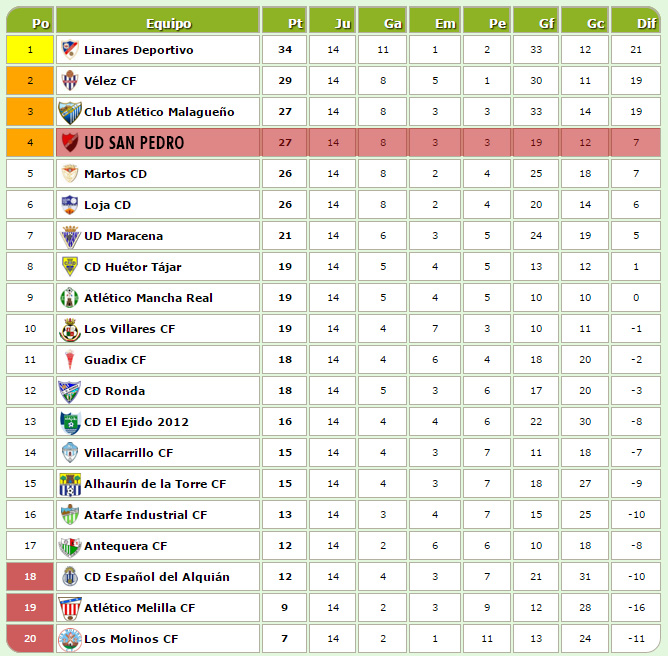 | Po | Equipo | Pt | Ju | Ga | Em | Pe | Gf | Gc | Dif |
|---|---|---|---|---|---|---|---|---|---|
| 1 | Linares Deportivo | 34 | 14 | 11 | 1 | 2 | 33 | 12 | 21 |
| 2 | Vélez CF | 29 | 14 | 8 | 5 | 1 | 30 | 11 | 19 |
| 3 | Club Atlético Malagueño | 27 | 14 | 8 | 3 | 3 | 33 | 14 | 19 |
| 4 | UD SAN PEDRO | 27 | 14 | 8 | 3 | 3 | 19 | 12 | 7 |
| 5 | Martos CD | 26 | 14 | 8 | 2 | 4 | 25 | 18 | 7 |
| 6 | Loja CD | 26 | 14 | 8 | 2 | 4 | 20 | 14 | 6 |
| 7 | UD Maracena | 21 | 14 | 6 | 3 | 5 | 24 | 19 | 5 |
| 8 | CD Huétor Tájar | 19 | 14 | 5 | 4 | 5 | 13 | 12 | 1 |
| 9 | Atlético Mancha Real | 19 | 14 | 5 | 4 | 5 | 10 | 10 | 0 |
| 10 | Los Villares CF | 19 | 14 | 4 | 7 | 3 | 10 | 11 | -1 |
| 11 | Guadix CF | 18 | 14 | 4 | 6 | 4 | 18 | 20 | -2 |
| 12 | CD Ronda | 18 | 14 | 5 | 3 | 6 | 17 | 20 | -3 |
| 13 | CD El Ejido 2012 | 16 | 14 | 4 | 4 | 6 | 22 | 30 | -8 |
| 14 | Villacarrillo CF | 15 | 14 | 4 | 3 | 7 | 11 | 18 | -7 |
| 15 | Alhaurín de la Torre CF | 15 | 14 | 4 | 3 | 7 | 18 | 27 | -9 |
| 16 | Atarfe Industrial CF | 13 | 14 | 3 | 4 | 7 | 15 | 25 | -10 |
| 17 | Antequera CF | 12 | 14 | 2 | 6 | 6 | 10 | 18 | -8 |
| 18 | CD Español del Alquián | 12 | 14 | 4 | 3 | 7 | 21 | 31 | -10 |
| 19 | Atlético Melilla CF | 9 | 14 | 2 | 3 | 9 | 12 | 28 | -16 |
| 20 | Los Molinos CF | 7 | 14 | 2 | 1 | 11 | 13 | 24 | -11 |